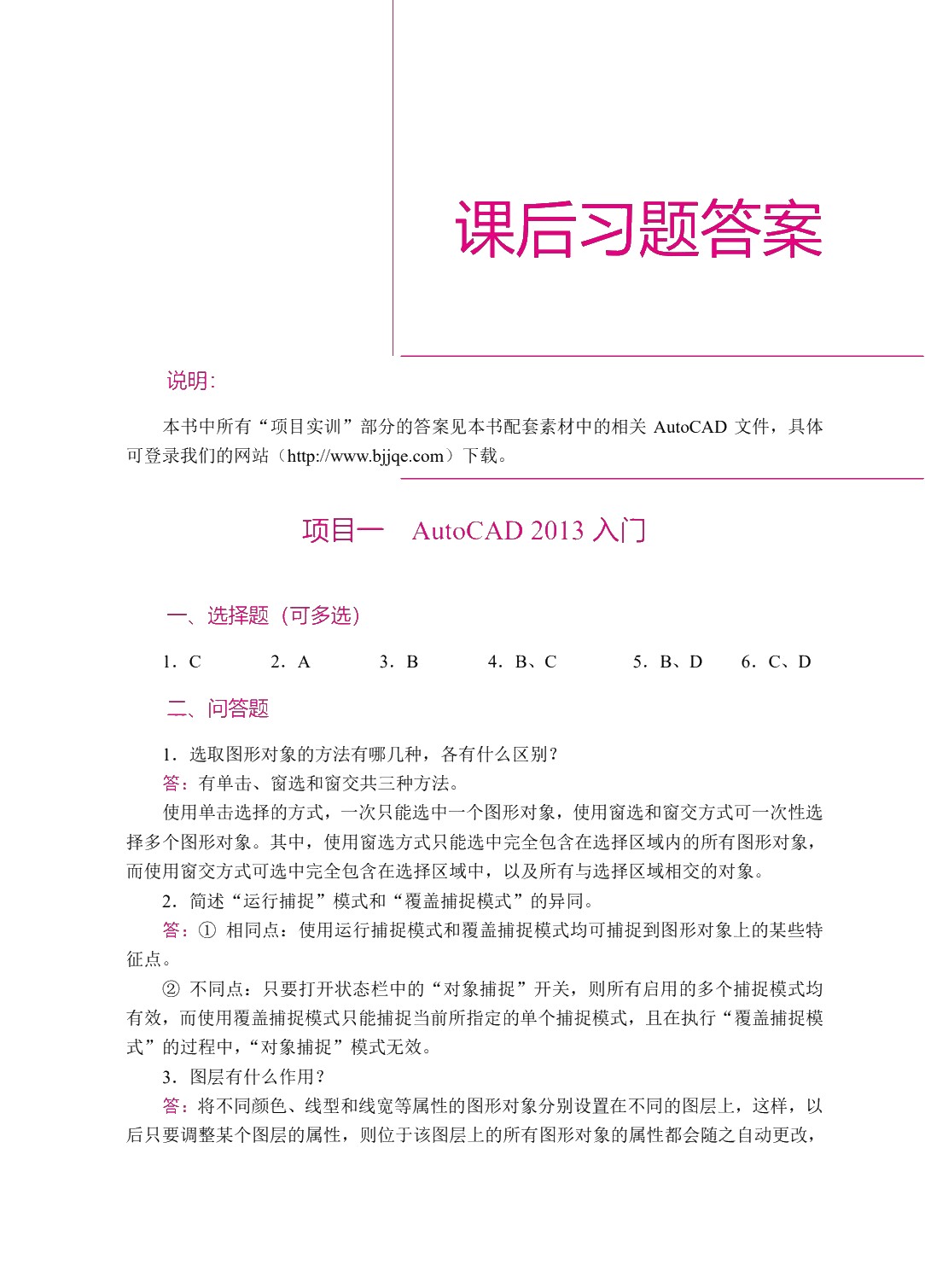 课后习题答案

说明:

本书中所有“项目实训”部分的答案见本书配套素材中的相关 AutoCAD 文件，具体可登录我们的网站（http://www.bjjqe.com）下载。

项目一　AutoCAD 2013 入门

一、选择题（可多选）

1．C　2．A　3．B　4．B、C　5．B、D　6．C、D

二、问答题

1．选取图形对象的方法有哪几种，各有什么区别？

答：有单击、窗选和窗交共三种方法。

使用单击选择的方式，一次只能选中一个图形对象，使用窗选和窗交方式可一次性选择多个图形对象。其中，使用窗选方式只能选中完全包含在选择区域内的所有图形对象，而使用窗交方式可选中完全包含在选择区域中，以及所有与选择区域相交的对象。

2．简述“运行捕捉”模式和“覆盖捕捉模式”的异同。

答：① 相同点：使用运行捕捉模式和覆盖捕捉模式均可捕捉到图形对象上的某些特征点。

② 不同点：只要打开状态栏中的“对象捕捉”开关，则所有启用的多个捕捉模式均有效，而使用覆盖捕捉模式只能捕捉当前所指定的单个捕捉模式，且在执行“覆盖捕捉模式”的过程中，“对象捕捉”模式无效。

3．图层有什么作用？

答：将不同颜色、线型和线宽等属性的图形对象分别设置在不同的图层上，这样，以后只要调整某个图层的属性，则位于该图层上的所有图形对象的属性都会随之自动更改，